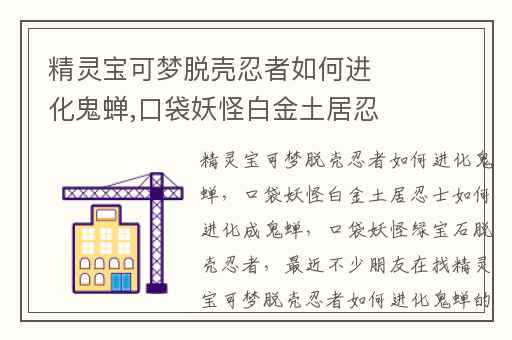 精灵宝可梦脱壳忍者如何进化鬼蝉,口袋妖怪白金土居忍

精灵宝可梦脱壳忍者如何进化鬼蝉，口袋妖怪白金土居忍士如何进化成鬼蝉，口袋妖怪绿宝石脱壳忍者，最近不少朋友在找精灵宝可梦脱壳忍者如何进化鬼蝉的